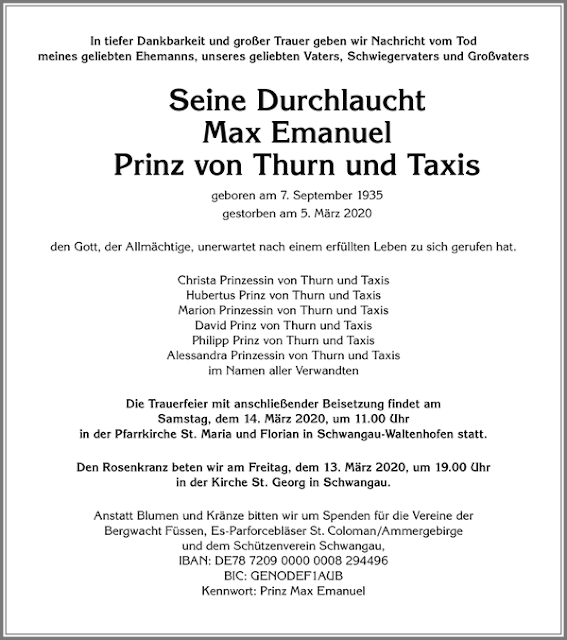 In tiefer Dankbarkeit und großer Trauer geben wir Nachricht vom Tod meines geliebten Ehemanns, unseres geliebten Vaters, Schwiegervaters und Großvaters

Seine Durchlaucht
Max Emanuel
Prinz von Thurn und Taxis

geboren am 7. September 1935
gestorben am 5. März 2020

den Gott, der Allmächtige, unerwartet nach einem erfüllten Leben zu sich gerufen hat.

Christa Prinzessin von Thurn und Taxis
Hubertus Prinz von Thurn und Taxis
Marion Prinzessin von Thurn und Taxis
David Prinz von Thurn und Taxis
Philipp Prinz von Thurn und Taxis
Alessandra Prinzessin von Thurn und Taxis
im Namen aller Verwandten

Die Trauerfeier mit anschließender Beisetzung findet am
Samstag, dem 14. März 2020, um 11.00 Uhr
in der Pfarrkirche St. Maria und Florian in Schwangau-Waltenhofen statt.

Den Rosenkranz beten wir am Freitag, dem 13. März 2020, um 19.00 Uhr
in der Kirche St. Georg in Schwangau.

Anstatt Blumen und Kränze bitten wir um Spenden für die Vereine der
Bergwacht Füssen, Es-Parforcebläser St. Coloman/Ammergebirge
und dem Schützenverein Schwangau,
IBAN: DE78 7209 0000 0008 294496
BIC: GENODEF1AUB
Kennwort: Prinz Max Emanuel